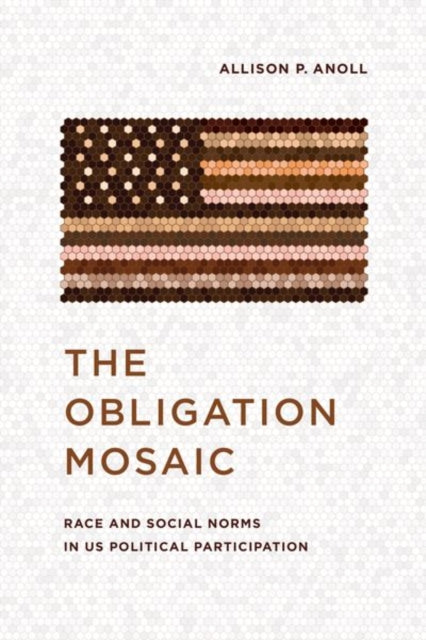 ALLISON P. ANOLL

THE OBLIGATION MOSAIC

RACE AND SOCIAL NORMS IN US POLITICAL PARTICIPATION